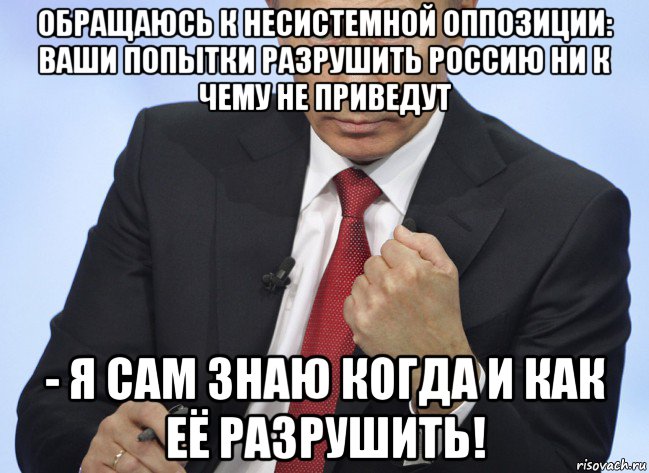 ОБРАЩАЮСЬ К НЕСИСТЕМНОЙ ОППОЗИЦИИ: ВАШИ ПОПЫТКИ РАЗРУШИТЬ РОССИЮ НИ К ЧЕМУ НЕ ПРИВЕДУТ

- Я САМ ЗНАЮ КОГДА И КАК ЕЁ РАЗРУШИТЬ!

risovach.ru